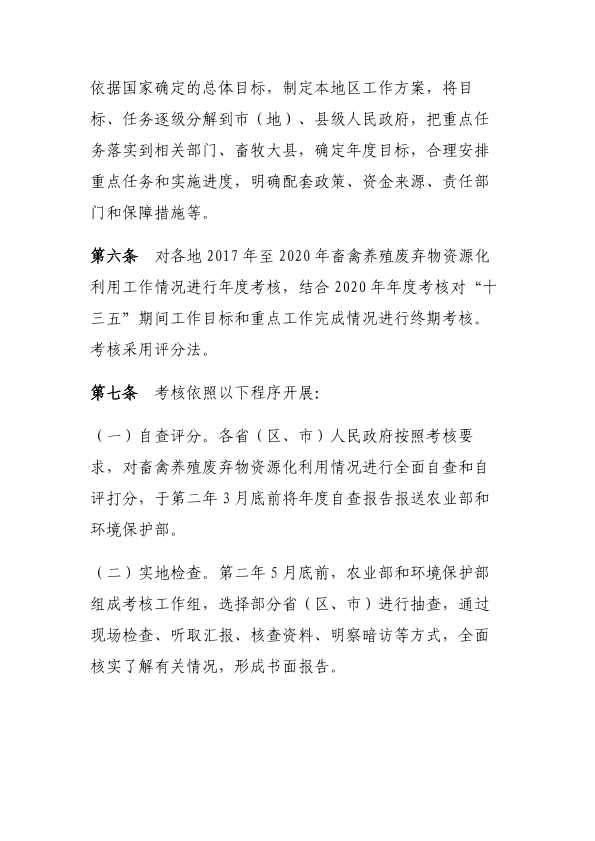 依据国家确定的总体目标，制定本地区工作方案，将目标、任务逐级分解到市（地）、县级人民政府，把重点任务落实到相关部门、畜牧大县，确定年度目标，合理安排重点任务和实施进度，明确配套政策、资金来源、责任部门和保障措施等。

第六条　对各地 2017 年至 2020 年畜禽养殖废弃物资源化利用工作情况进行年度考核，结合 2020 年年度考核对“十三五”期间工作目标和重点工作完成情况进行终期考核。考核采用评分法。

第七条　考核依照以下程序开展:

（一）自查评分。各省（区、市）人民政府按照考核要求，对畜禽养殖废弃物资源化利用情况进行全面自查和自评打分，于第二年 3 月底前将年度自查报告报送农业部和环境保护部。

（二）实地检查。第二年 5 月底前，农业部和环境保护部组成考核工作组，选择部分省（区、市）进行抽查，通过现场检查、听取汇报、核查资料、明察暗访等方式，全面核实了解有关情况，形成书面报告。